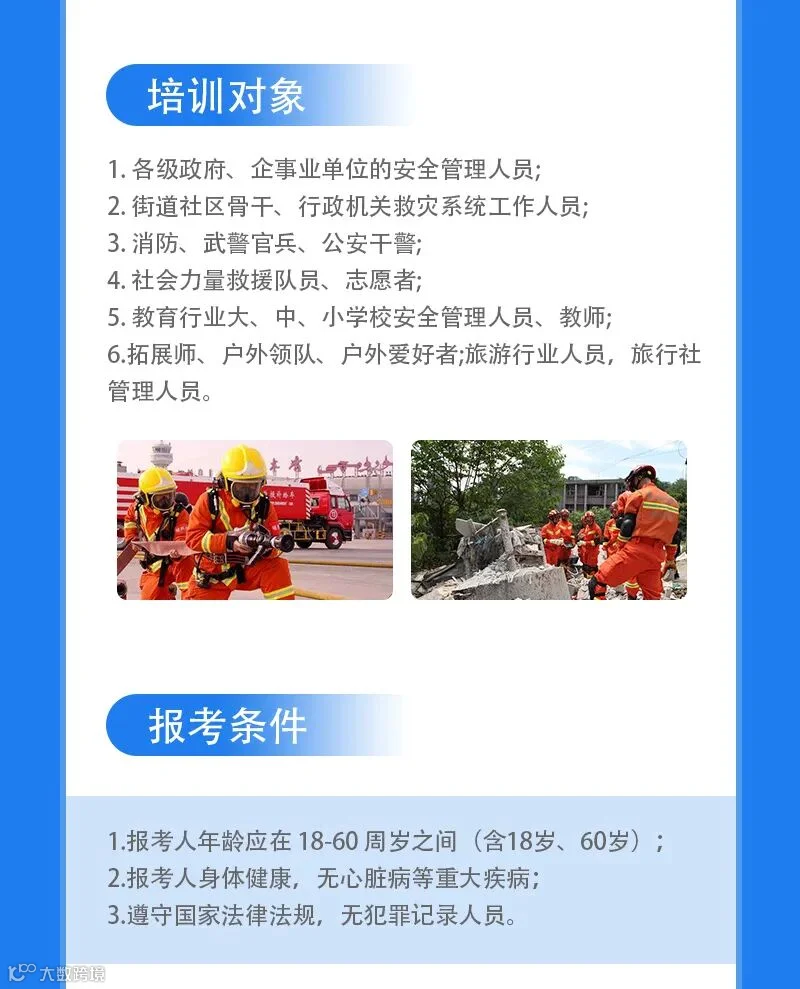 培训对象

1.各级政府、企事业单位的安全管理人员;
2.街道社区骨干、行政机关救灾系统工作人员;
3.消防、武警官兵、公安干警;
4.社会力量救援队员、志愿者;
5.教育行业大、中、小学校安全管理人员、教师;
6.拓展师、户外领队、户外爱好者;旅游行业人员，旅行社管理人员。

报考条件

1.报考人年龄应在18-60周岁之间（含18岁、60岁）;
2.报考人身体健康，无心脏病等重大疾病;
3.遵守国家法律法规，无犯罪记录人员。

大数跨境